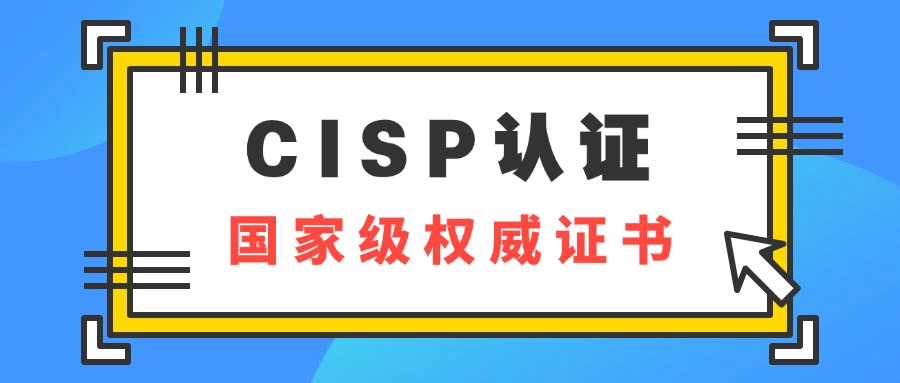 CISP认证

国家级权威证书